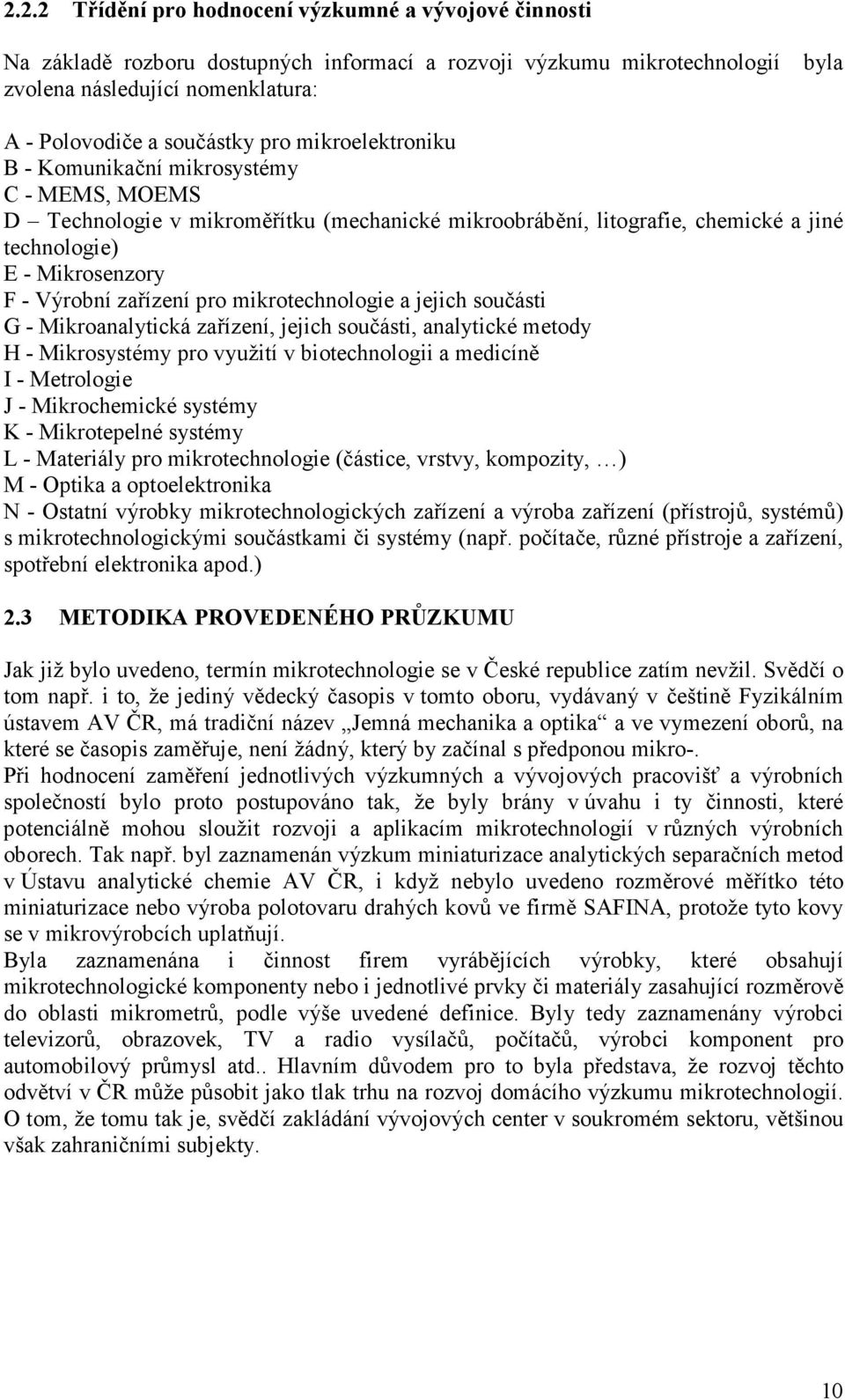 2.2.2 Třídění pro hodnocení výzkumné a vývojové činnosti

Na základě rozboru dostupných informací a rozvoji výzkumu mikrotechnologií byla zvolena následující nomenklatura:

A - Polovodiče a součástky pro mikroelektroniku
B - Komunikační mikrosystémy
C - MEMS, MOEMS
D – Technologie v mikroměřítku (mechanické mikroobrábění, litografie, chemické a jiné technologie)
E - Mikrosenzory
F - Výrobní zařízení pro mikrotechnologie a jejich součásti
G - Mikroanalytická zařízení, jejich součásti, analytické metody
H - Mikrosystémy pro využití v biotechnologii a medicíně
I - Metrologie
J - Mikrochemické systémy
K - Mikrotepelné systémy
L - Materiály pro mikrotechnologie (částice, vrstvy, kompozity, …)
M - Optika a optoelektronika
N - Ostatní výrobky mikrotechnologických zařízení a výroba zařízení (přístrojů, systémů) s mikrotechnologickými součástkami či systémy (např. počítače, různé přístroje a zařízení, spotřební elektronika apod.)

2.3 METODIKA PROVEDENÉHO PRŮZKUMU

Jak již bylo uvedeno, termín mikrotechnologie se v České republice zatím nevžil. Svědčí o tom např. i to, že jediný vědecký časopis v tomto oboru, vydávaný v češtině Fyzikálním ústavem AV ČR, má tradiční název „Jemná mechanika a optika“ a ve vymezení oborů, na které se časopis zaměřuje, není žádný, který by začínal s předponou mikro-.
Při hodnocení zaměření jednotlivých výzkumných a vývojových pracovišť a výrobních společností bylo proto postupováno tak, že byly brány v úvahu i ty činnosti, které potenciálně mohou sloužit rozvoji a aplikacím mikrotechnologií v různých výrobních oborech. Tak např. byl zaznamenán výzkum miniaturizace analytických separačních metod v Ústavu analytické chemie AV ČR, i když nebylo uvedeno rozměrové měřítko této miniaturizace nebo výroba polotovaru drahých kovů ve firmě SAFINA, protože tyto kovy se v mikrovýrobcích uplatňují.
Byla zaznamenána i činnost firem vyrábějících výrobky, které obsahují mikrotechnologické komponenty nebo i jednotlivé prvky či materiály zasahující rozměrově do oblasti mikrometrů, podle výše uvedené definice. Byly tedy zaznamenány výrobci televizorů, obrazovek, TV a radio vysílačů, počítačů, výrobci komponent pro automobilový průmysl atd.. Hlavním důvodem pro to byla představa, že rozvoj těchto odvětví v ČR může působit jako tlak trhu na rozvoj domácího výzkumu mikrotechnologií. O tom, že tomu tak je, svědčí zakládání vývojových center v soukromém sektoru, většinou však zahraničními subjekty.

10